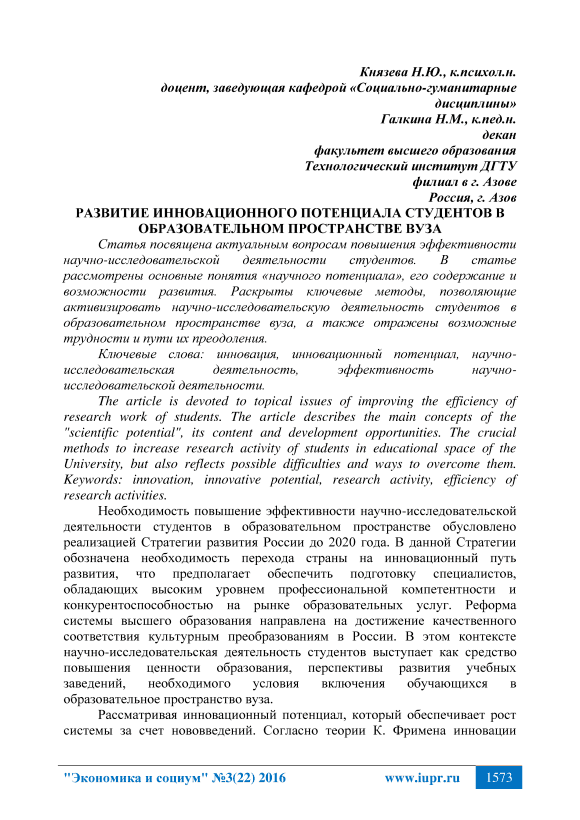 Князева Н.Ю., к.психол.н.
доцент, заведующая кафедрой «Социально-гуманитарные дисциплины»
Галкина Н.М., к.пед.н.
декан
факультет высшего образования
Технологический институт ДГТУ
филиал в г. Азове
Россия, г. Азов

РАЗВИТИЕ ИННОВАЦИОННОГО ПОТЕНЦИАЛА СТУДЕНТОВ В ОБРАЗОВАТЕЛЬНОМ ПРОСТРАНСТВЕ ВУЗА

Статья посвящена актуальным вопросам повышения эффективности научно-исследовательской деятельности студентов. В статье рассмотрены основные понятия «научного потенциала», его содержание и возможности развития. Раскрыты ключевые методы, позволяющие активизировать научно-исследовательскую деятельность студентов в образовательном пространстве вуза, а также отражены возможные трудности и пути их преодоления.

Ключевые слова: инновация, инновационный потенциал, научно-исследовательская деятельность, эффективность научно-исследовательской деятельности.

The article is devoted to topical issues of improving the efficiency of research work of students. The article describes the main concepts of the "scientific potential", its content and development opportunities. The crucial methods to increase research activity of students in educational space of the University, but also reflects possible difficulties and ways to overcome them. Keywords: innovation, innovative potential, research activity, efficiency of research activities.

Необходимость повышение эффективности научно-исследовательской деятельности студентов в образовательном пространстве обусловлено реализацией Стратегии развития России до 2020 года. В данной Стратегии обозначена необходимость перехода страны на инновационный путь развития, что предполагает обеспечить подготовку специалистов, обладающих высоким уровнем профессиональной компетентности и конкурентоспособностью на рынке образовательных услуг. Реформа системы высшего образования направлена на достижение качественного соответствия культурным преобразованиям в России. В этом контексте научно-исследовательская деятельность студентов выступает как средство повышения ценности образования, перспективы развития учебных заведений, необходимого условия включения обучающихся в образовательное пространство вуза.

Рассматривая инновационный потенциал, который обеспечивает рост системы за счет нововведений. Согласно теории К. Фримена инновации

"Экономика и социум" №3(22) 2016 www.iupr.ru 1573